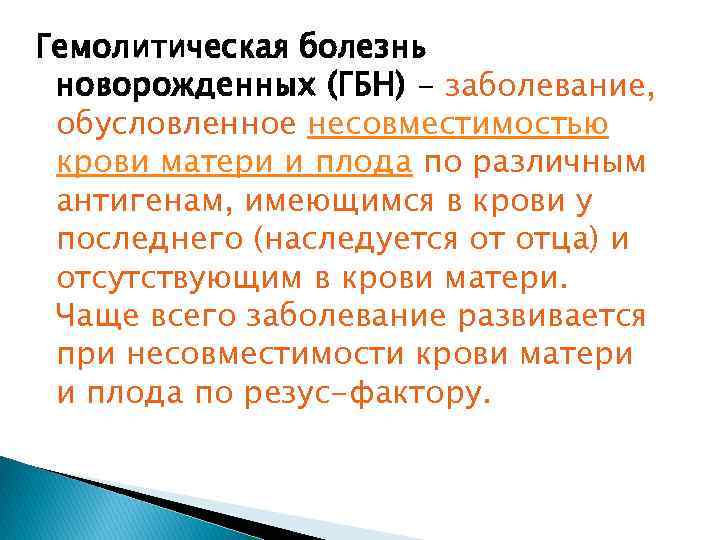 Гемолитическая болезнь новорожденных (ГБН) – заболевание, обусловленное несовместимостью крови матери и плода по различным антигенам, имеющимся в крови у последнего (наследуется от отца) и отсутствующим в крови матери.

Чаще всего заболевание развивается при несовместимости крови матери и плода по резус-фактору.